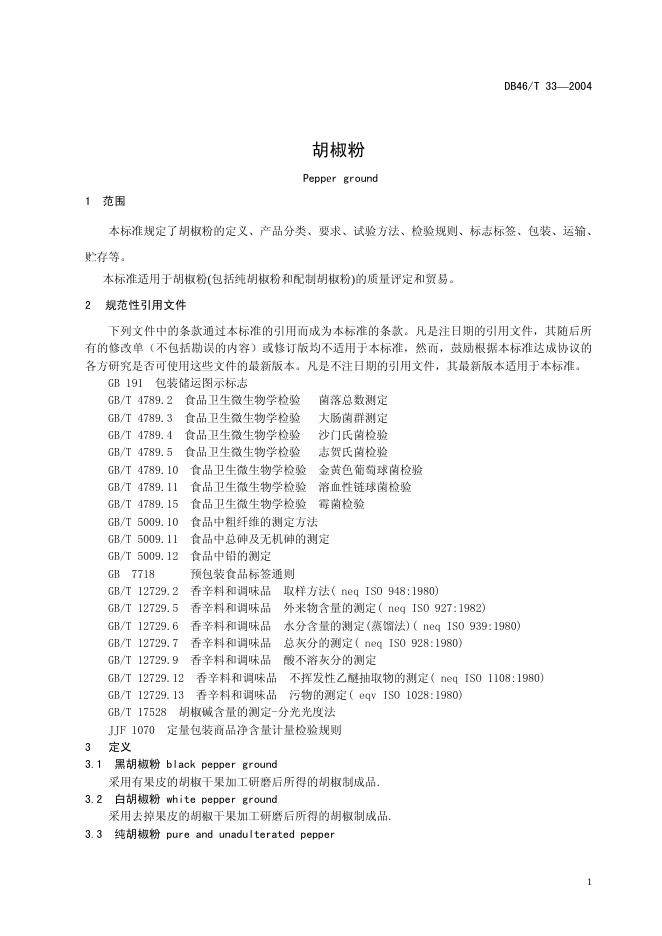 DB46/T 33—2004

胡椒粉

Pepper ground

1 范围

本标准规定了胡椒粉的定义、产品分类、要求、试验方法、检验规则、标志标签、包装、运输、贮存等。

本标准适用于胡椒粉(包括纯胡椒粉和配制胡椒粉)的质量评定和贸易。

2 规范性引用文件

下列文件中的条款通过本标准的引用而成为本标准的条款。凡是注日期的引用文件，其随后所有的修改单（不包括勘误的内容）或修订版均不适用于本标准，然而，鼓励根据本标准达成协议的各方研究是否可使用这些文件的最新版本。凡是不注日期的引用文件，其最新版本适用于本标准。

GB 191 包装储运图示标志
GB/T 4789.2 食品卫生微生物学检验 菌落总数测定
GB/T 4789.3 食品卫生微生物学检验 大肠菌群测定
GB/T 4789.4 食品卫生微生物学检验 沙门氏菌检验
GB/T 4789.5 食品卫生微生物学检验 志贺氏菌检验
GB/T 4789.10 食品卫生微生物学检验 金黄色葡萄球菌检验
GB/T 4789.11 食品卫生微生物学检验 溶血性链球菌检验
GB/T 4789.15 食品卫生微生物学检验 霉菌检验
GB/T 5009.10 食品中粗纤维的测定方法
GB/T 5009.11 食品中总砷及无机砷的测定
GB/T 5009.12 食品中铅的测定
GB 7718 预包装食品标签通则
GB/T 12729.2 香辛料和调味品 取样方法( neq ISO 948:1980)
GB/T 12729.5 香辛料和调味品 外来物含量的测定( neq ISO 927:1982)
GB/T 12729.6 香辛料和调味品 水分含量的测定(蒸馏法)( neq ISO 939:1980)
GB/T 12729.7 香辛料和调味品 总灰分的测定( neq ISO 928:1980)
GB/T 12729.9 香辛料和调味品 酸不溶灰分的测定
GB/T 12729.12 香辛料和调味品 不挥发性乙醚抽取物的测定( neq ISO 1108:1980)
GB/T 12729.13 香辛料和调味品 污物的测定( eqv ISO 1028:1980)
GB/T 17528 胡椒碱含量的测定-分光光度法
JJF 1070 定量包装商品净含量计量检验规则

3 定义

3.1 黑胡椒粉 black pepper ground

采用有果皮的胡椒干果加工研磨后所得的胡椒制成品.

3.2 白胡椒粉 white pepper ground

采用去掉果皮的胡椒干果加工研磨后所得的胡椒制成品.

3.3 纯胡椒粉 pure and unadulterated pepper

1